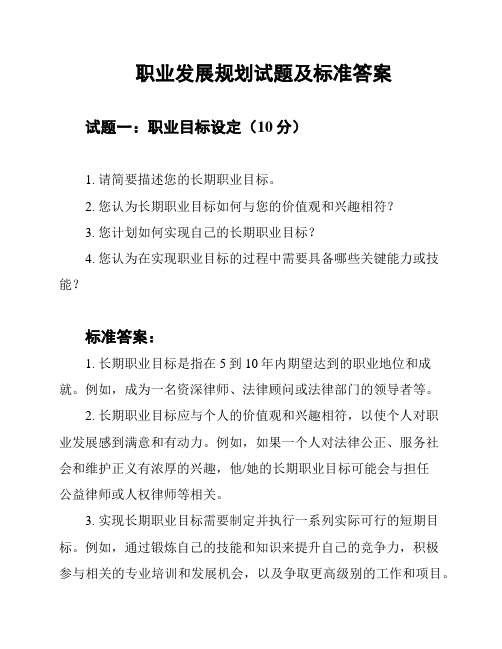 职业发展规划试题及标准答案

试题一：职业目标设定（10 分）

1. 请简要描述您的长期职业目标。

2. 您认为长期职业目标如何与您的价值观和兴趣相符？

3. 您计划如何实现自己的长期职业目标？

4. 您认为在实现职业目标的过程中需要具备哪些关键能力或技能？

标准答案：

1. 长期职业目标是指在 5 到 10 年内期望达到的职业地位和成就。例如，成为一名资深律师、法律顾问或法律部门的领导者等。

2. 长期职业目标应与个人的价值观和兴趣相符，以使个人对职业发展感到满意和有动力。例如，如果一个人对法律公正、服务社会和维护正义有浓厚的兴趣，他/她的长期职业目标可能会与担任公益律师或人权律师等相关。

3. 实现长期职业目标需要制定并执行一系列实际可行的短期目标。例如，通过锻炼自己的技能和知识来提升自己的竞争力，积极参与相关的专业培训和发展机会，以及争取更高级别的工作和项目。